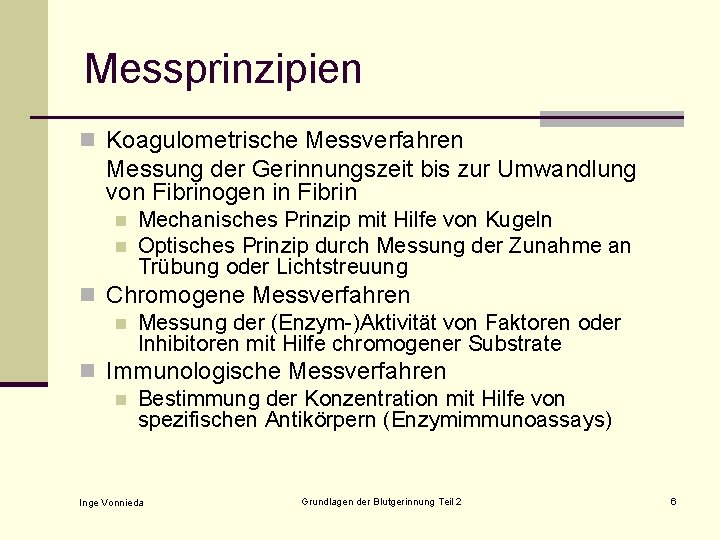 Messprinzipien

Koagulometrische Messverfahren

Messung der Gerinnungszeit bis zur Umwandlung von Fibrinogen in Fibrin

Mechanisches Prinzip mit Hilfe von Kugeln

Optisches Prinzip durch Messung der Zunahme an Trübung oder Lichtstreuung

Chromogene Messverfahren

Messung der (Enzym-)Aktivität von Faktoren oder Inhibitoren mit Hilfe chromogener Substrate

Immunologische Messverfahren

Bestimmung der Konzentration mit Hilfe von spezifischen Antikörpern (Enzymimmunoassays)

Inge Vonnieda

Grundlagen der Blutgerinnung Teil 2

6